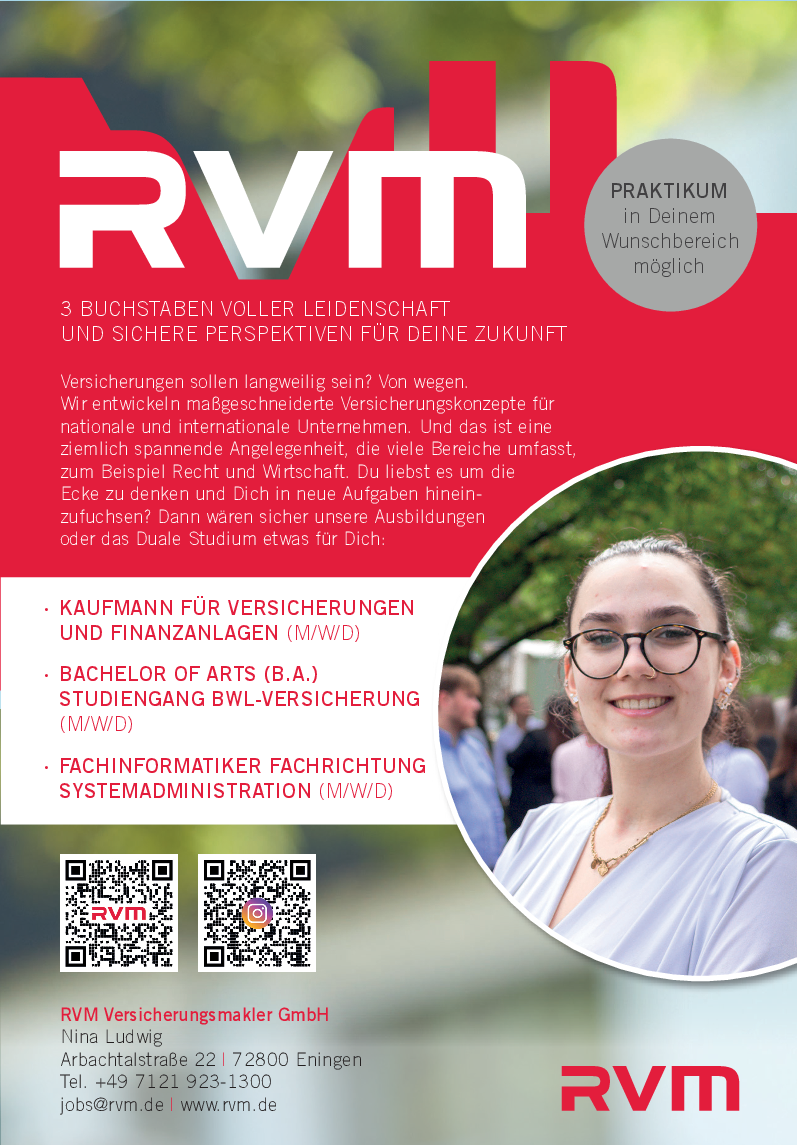 RVM

PRAKTIKUM
in Deinem
Wunschbereich
möglich

3 BUCHSTABEN VOLLER LEIDENSCHAFT
UND SICHERE PERSPEKTIVEN FÜR DEINE ZUKUNFT

Versicherungen sollen langweilig sein? Von wegen. Wir entwickeln maßgeschneiderte Versicherungskonzepte für nationale und internationale Unternehmen. Und das ist eine ziemlich spannende Angelegenheit, die viele Bereiche umfasst, zum Beispiel Recht und Wirtschaft. Du liebst es um die Ecke zu denken und Dich in neue Aufgaben hineinzufuchsen? Dann wären sicher unsere Ausbildungen oder das Duale Studium etwas für Dich:

• KAUFMANN FÜR VERSICHERUNGEN UND FINANZANLAGEN (M/W/D)
• BACHELOR OF ARTS (B.A.) STUDIENGANG BWL-VERSICHERUNG (M/W/D)
• FACHINFORMATIKER FACHRICHTUNG SYSTEMADMINISTRATION (M/W/D)

RVM

RVM Versicherungsmakler GmbH
Nina Ludwig
Arbachtalstraße 22 | 72800 Eningen
Tel. +49 7121 923-1300
jobs@rvm.de | www.rvm.de

RVM